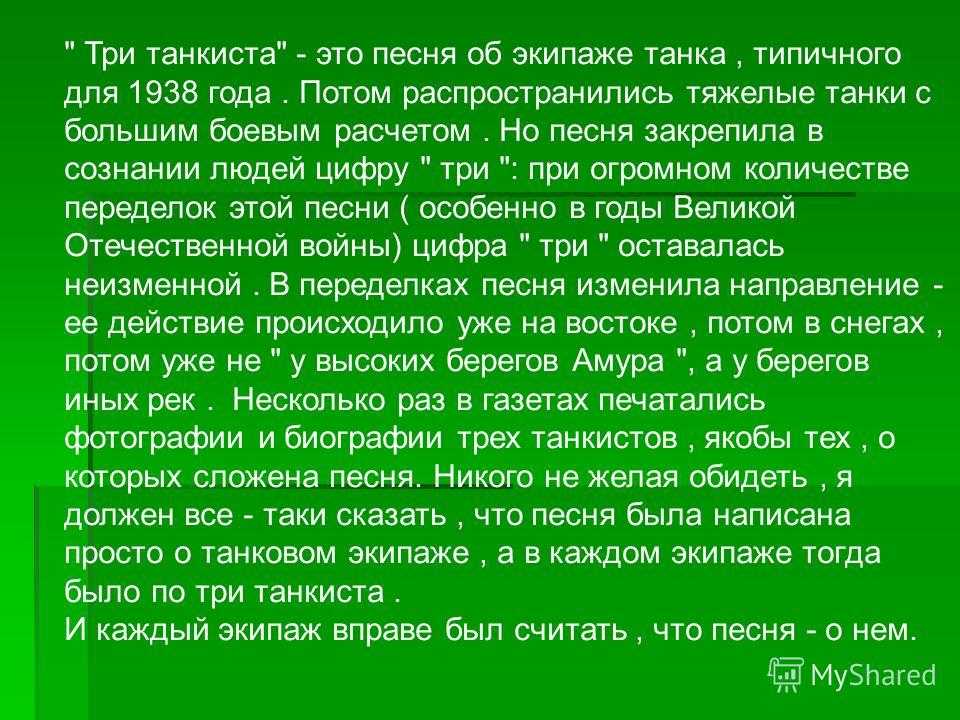 " Три танкиста" - это песня об экипаже танка , типичного для 1938 года . Потом распространились тяжелые танки с большим боевым расчетом . Но песня закрепила в сознании людей цифру " три ": при огромном количестве переделок этой песни ( особенно в годы Великой Отечественной войны) цифра " три " оставалась неизменной . В переделках песня изменила направление - ее действие происходило уже на востоке , потом в снегах , потом уже не " у высоких берегов Амура ", а у берегов иных рек . Несколько раз в газетах печатались фотографии и биографии трех танкистов , якобы тех , о которых сложена песня. Никого не желая обидеть , я должен все - таки сказать , что песня была написана просто о танковом экипаже , а в каждом экипаже тогда было по три танкиста .
И каждый экипаж вправе был считать , что песня - о нем.

MyShared